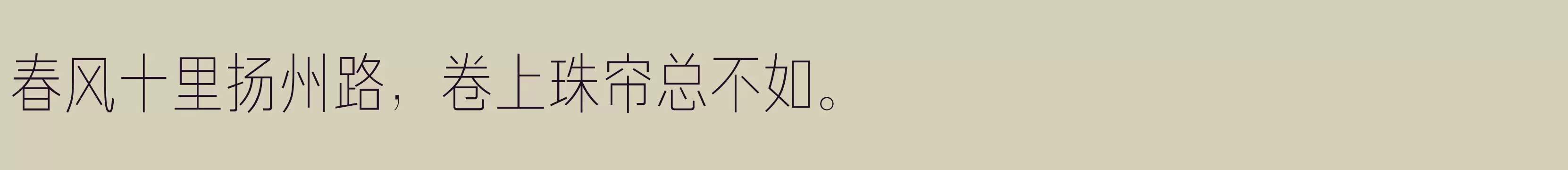 春风十里扬州路，卷上珠帘总不如。